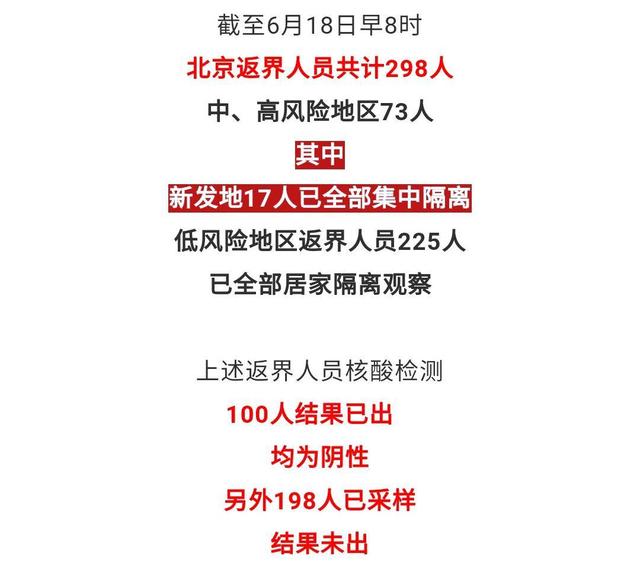 截至6月18日早8时

北京返界人员共计298人

中、高风险地区73人

其中

新发地17人已全部集中隔离

低风险地区返界人员225人

已全部居家隔离观察

上述返界人员核酸检测

100人结果已出

均为阴性

另外198人已采样

结果未出